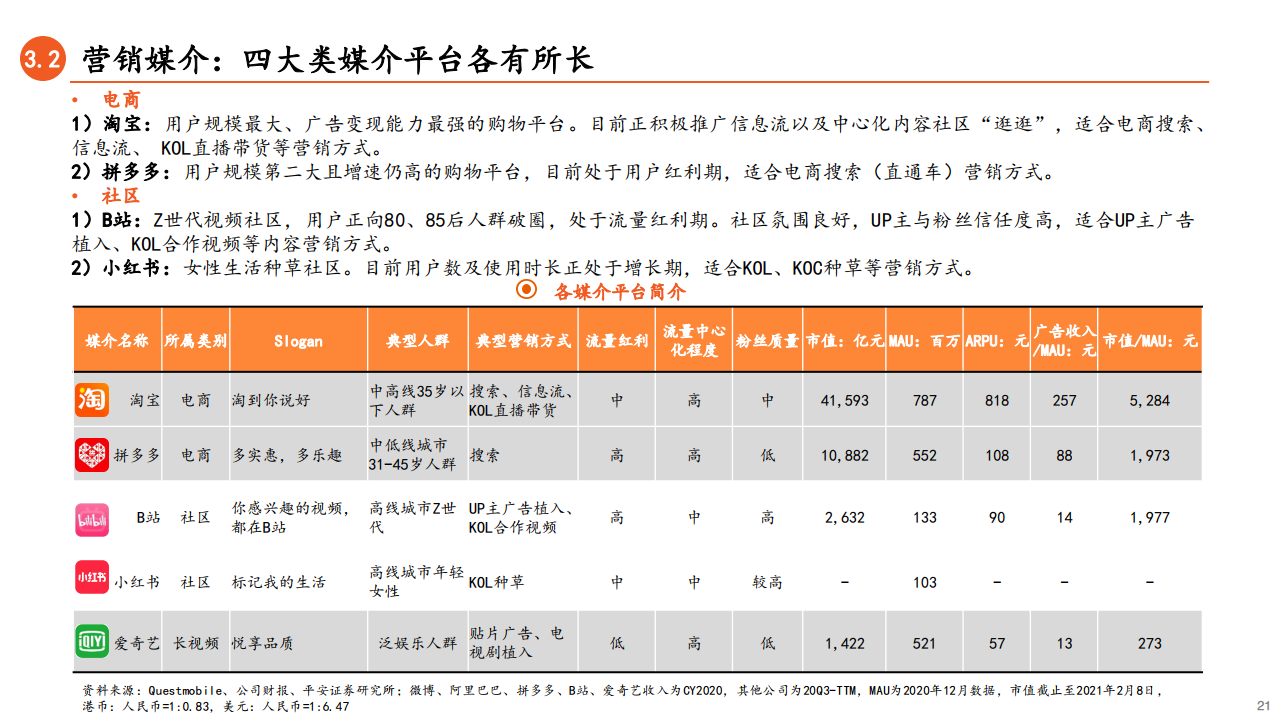 3.2 营销媒介：四大类媒介平台各有所长

• 电商

1）淘宝：用户规模最大、广告变现能力最强的购物平台。目前正积极推广信息流以及中心化内容社区“逛逛”，适合电商搜索、信息流、 KOL直播带货等营销方式。

2）拼多多：用户规模第二大且增速仍高的购物平台，目前处于用户红利期，适合电商搜索（直通车）营销方式。

• 社区

1）B站：Z世代视频社区，用户正向80、85后人群破圈，处于流量红利期。社区氛围良好，UP主与粉丝信任度高，适合UP主广告植入、KOL合作视频等内容营销方式。

2）小红书：女性生活种草社区。目前用户数及使用时长正处于增长期，适合KOL、KOC种草等营销方式。

各媒介平台简介

| 媒介名称 | 所属类别 | Slogan | 典型人群 | 典型营销方式 | 流量红利 | 流量中心化程度 | 粉丝质量 | 市值：亿元 | MAU：百万 | ARPU：元 | 广告收入/MAU：元 | 市值/MAU：元 |
|---|---|---|---|---|---|---|---|---|---|---|---|---|
| 淘 淘宝 | 电商 | 淘到你说好 | 中高线35岁以下人群 | 搜索、信息流、KOL直播带货 | 中 | 高 | 中 | 41,593 | 787 | 818 | 257 | 5,284 |
| 拼多多 | 电商 | 多实惠，多乐趣 | 中低线城市31-45岁人群 | 搜索 | 高 | 高 | 低 | 10,882 | 552 | 108 | 88 | 1,973 |
| bilibili B站 | 社区 | 你感兴趣的视频，都在B站 | 高线城市Z世代 | UP主广告植入、KOL合作视频 | 高 | 中 | 高 | 2,632 | 133 | 90 | 14 | 1,977 |
| 小红书 小红书 | 社区 | 标记我的生活 | 高线城市年轻女性 | KOL种草 | 中 | 中 | 较高 | - | 103 | - | - | - |
| iQIYI 爱奇艺 | 长视频 | 悦享品质 | 泛娱乐人群 | 贴片广告、电视剧植入 | 低 | 高 | 低 | 1,422 | 521 | 57 | 13 | 273 |

资料来源：Questmobile、公司财报、平安证券研究所；微博、阿里巴巴、拼多多、B站、爱奇艺收入为CY2020，其他公司为20Q3-TTM，MAU为2020年12月数据，市值截止至2021年2月8日，港币：人民币=1:0.83，美元：人民币=1:6.47

21